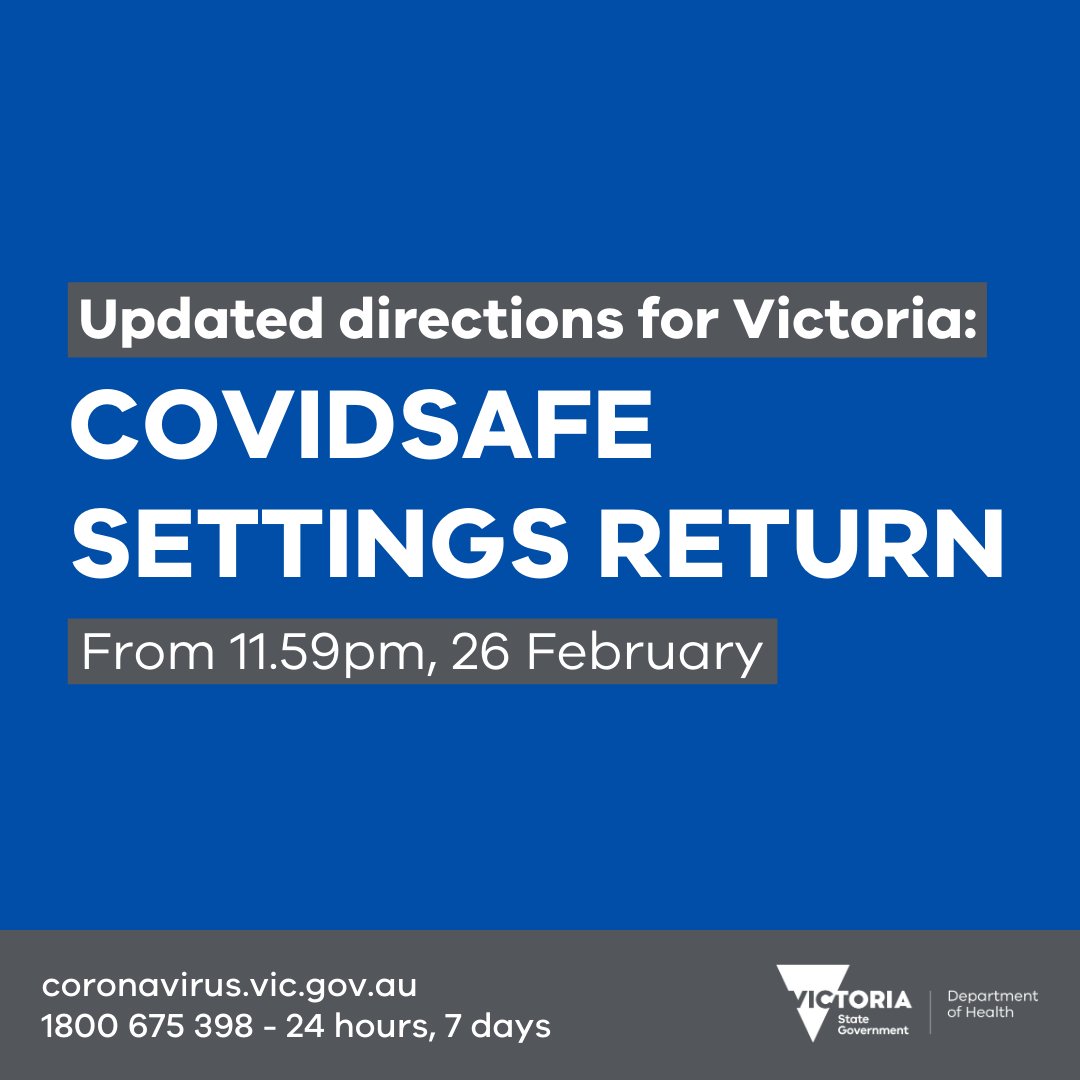 Updated directions for Victoria:

COVIDSAFE SETTINGS RETURN

From 11.59pm, 26 February

coronavirus.vic.gov.au
1800 675 398 - 24 hours, 7 days

VICTORIA State Government

Department of Health